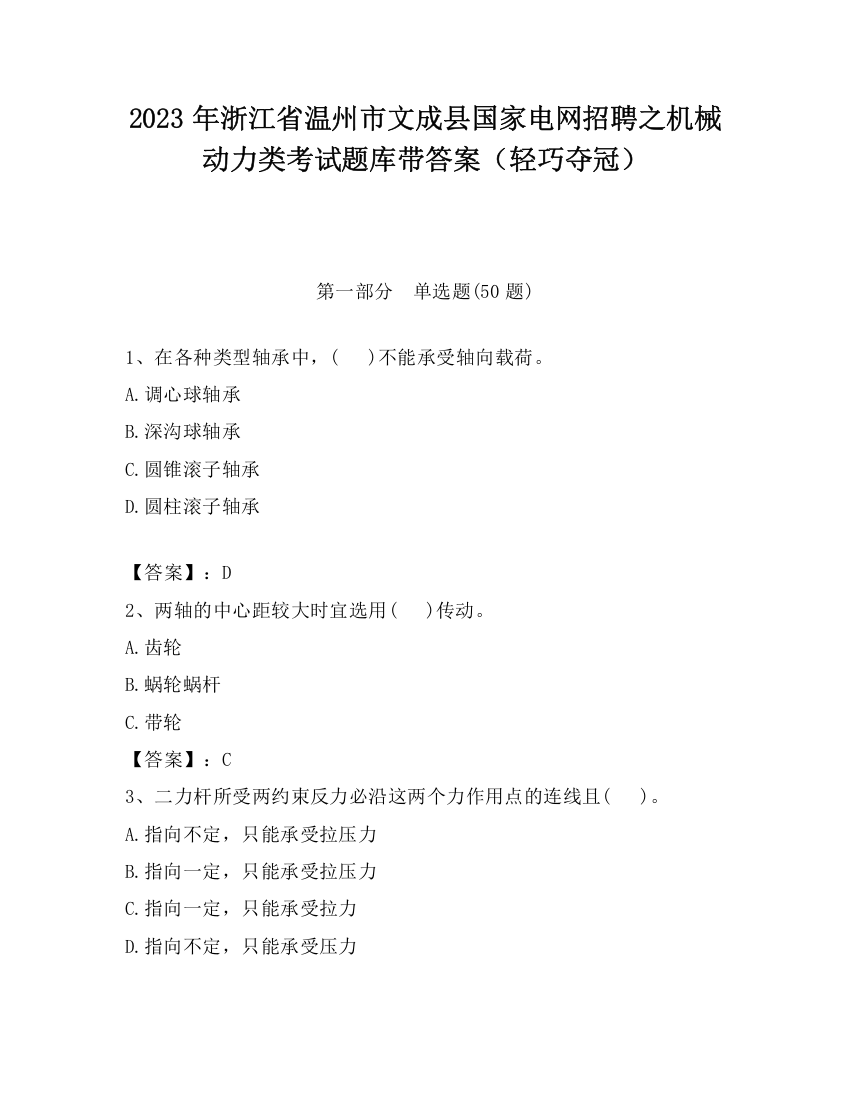 2023 年浙江省温州市文成县国家电网招聘之机械动力类考试题库带答案（轻巧夺冠）

第一部分　单选题(50 题)

1、在各种类型轴承中，(　　)不能承受轴向载荷。

A.调心球轴承

B.深沟球轴承

C.圆锥滚子轴承

D.圆柱滚子轴承

【答案】：D

2、两轴的中心距较大时宜选用(　　)传动。

A.齿轮

B.蜗轮蜗杆

C.带轮

【答案】：C

3、二力杆所受两约束反力必沿这两个力作用点的连线且(　　)。

A.指向不定，只能承受拉压力

B.指向一定，只能承受拉压力

C.指向一定，只能承受拉力

D.指向不定，只能承受压力